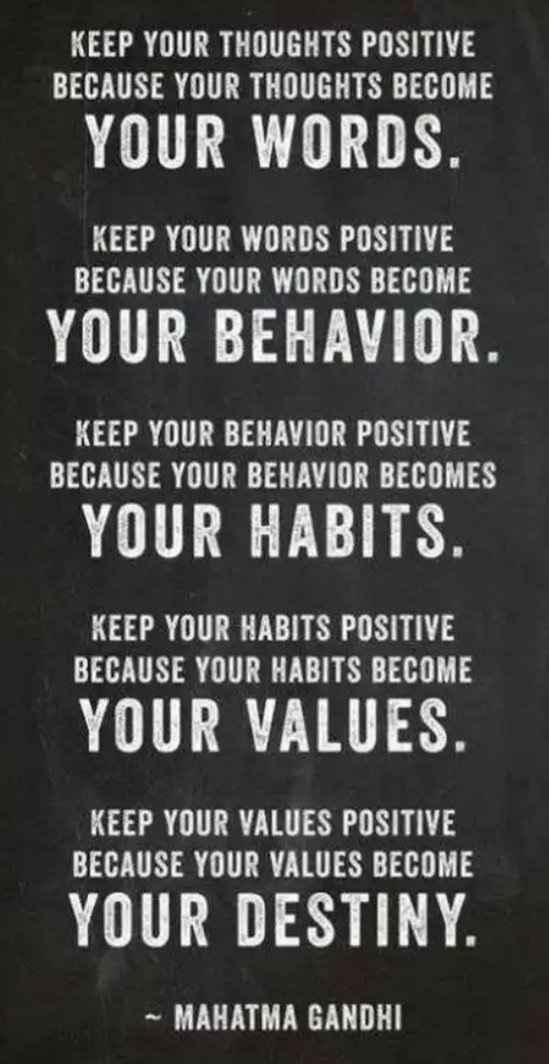 KEEP YOUR THOUGHTS POSITIVE BECAUSE YOUR THOUGHTS BECOME YOUR WORDS.

KEEP YOUR WORDS POSITIVE BECAUSE YOUR WORDS BECOME YOUR BEHAVIOR.

KEEP YOUR BEHAVIOR POSITIVE BECAUSE YOUR BEHAVIOR BECOMES YOUR HABITS.

KEEP YOUR HABITS POSITIVE BECAUSE YOUR HABITS BECOME YOUR VALUES.

KEEP YOUR VALUES POSITIVE BECAUSE YOUR VALUES BECOME YOUR DESTINY.

~ MAHATMA GANDHI